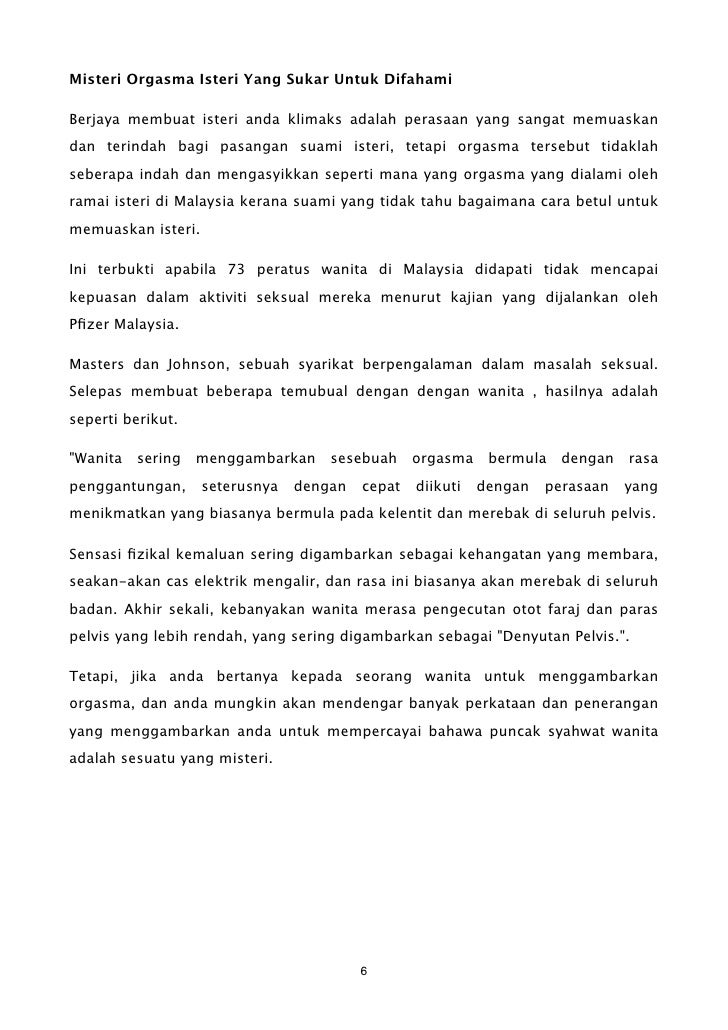 Misteri Orgasma Isteri Yang Sukar Untuk Difahami

Berjaya membuat isteri anda klimaks adalah perasaan yang sangat memuaskan dan terindah bagi pasangan suami isteri, tetapi orgasma tersebut tidaklah seberapa indah dan mengasyikkan seperti mana yang orgasma yang dialami oleh ramai isteri di Malaysia kerana suami yang tidak tahu bagaimana cara betul untuk memuaskan isteri.

Ini terbukti apabila 73 peratus wanita di Malaysia didapati tidak mencapai kepuasan dalam aktiviti seksual mereka menurut kajian yang dijalankan oleh Pfizer Malaysia.

Masters dan Johnson, sebuah syarikat berpengalaman dalam masalah seksual. Selepas membuat beberapa temubual dengan dengan wanita , hasilnya adalah seperti berikut.

"Wanita sering menggambarkan sesebuah orgasma bermula dengan rasa penggantungan, seterusnya dengan cepat diikuti dengan perasaan yang menikmatkan yang biasanya bermula pada kelentit dan merebak di seluruh pelvis.

Sensasi fizikal kemaluan sering digambarkan sebagai kehangatan yang membara, seakan-akan cas elektrik mengalir, dan rasa ini biasanya akan merebak di seluruh badan. Akhir sekali, kebanyakan wanita merasa pengecutan otot faraj dan paras pelvis yang lebih rendah, yang sering digambarkan sebagai "Denyutan Pelvis.".

Tetapi, jika anda bertanya kepada seorang wanita untuk menggambarkan orgasma, dan anda mungkin akan mendengar banyak perkataan dan penerangan yang menggambarkan anda untuk mempercayai bahawa puncak syahwat wanita adalah sesuatu yang misteri.

6